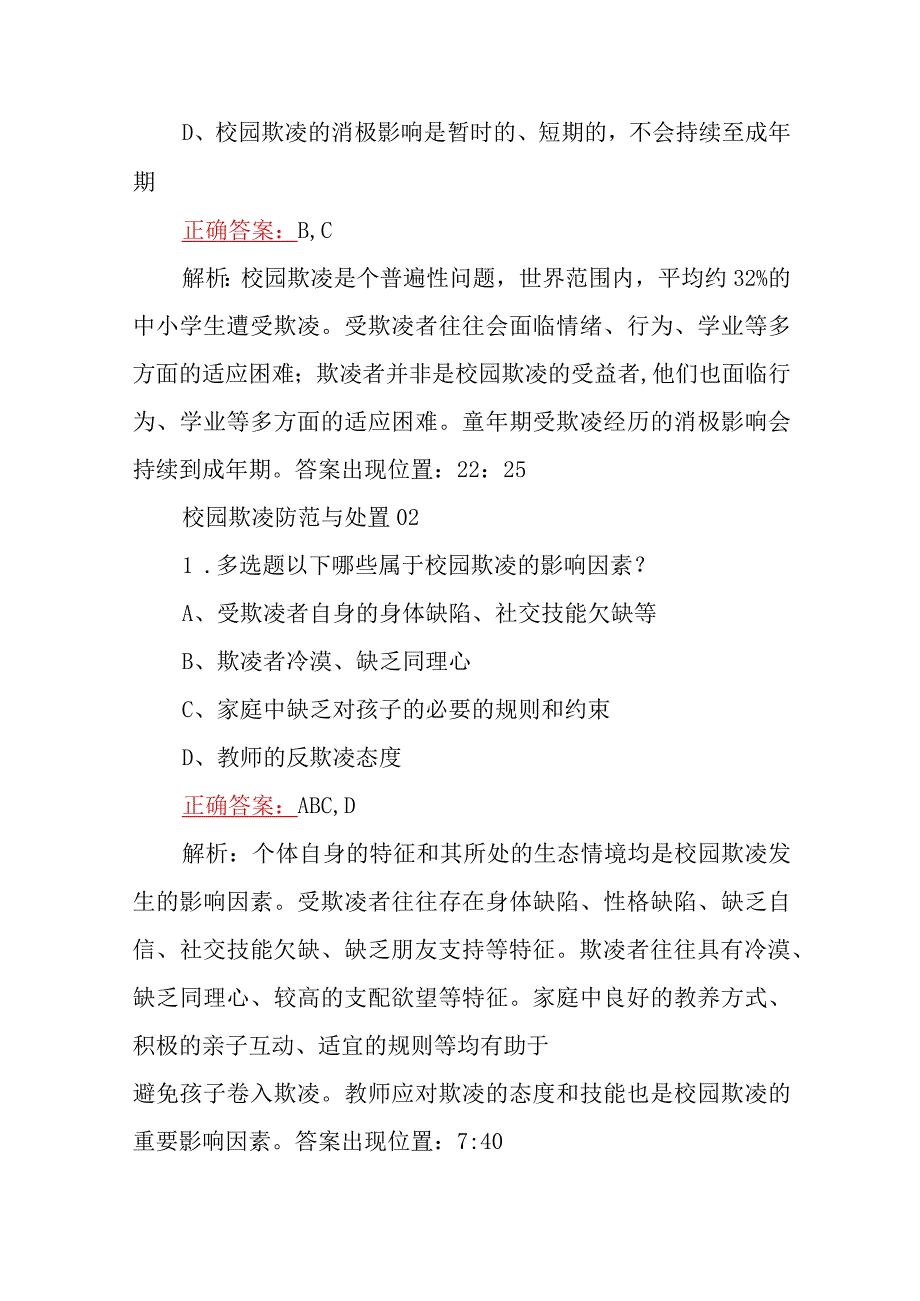 D、校园欺凌的消极影响是暂时的、短期的，不会持续至成年期

正确答案：B,C

解析：校园欺凌是个普遍性问题，世界范围内，平均约32%的中小学生遭受欺凌。受欺凌者往往会面临情绪、行为、学业等多方面的适应困难；欺凌者并非是校园欺凌的受益者,他们也面临行为、学业等多方面的适应困难。童年期受欺凌经历的消极影响会持续到成年期。答案出现位置：22：25

校园欺凌防范与处置02

1．多选题以下哪些属于校园欺凌的影响因素？

A、受欺凌者自身的身体缺陷、社交技能欠缺等

B、欺凌者冷漠、缺乏同理心

C、家庭中缺乏对孩子的必要的规则和约束

D、教师的反欺凌态度

正确答案：ABC,D

解析：个体自身的特征和其所处的生态情境均是校园欺凌发生的影响因素。受欺凌者往往存在身体缺陷、性格缺陷、缺乏自信、社交技能欠缺、缺乏朋友支持等特征。欺凌者往往具有冷漠、缺乏同理心、较高的支配欲望等特征。家庭中良好的教养方式、积极的亲子互动、适宜的规则等均有助于

避免孩子卷入欺凌。教师应对欺凌的态度和技能也是校园欺凌的重要影响因素。答案出现位置：7:40